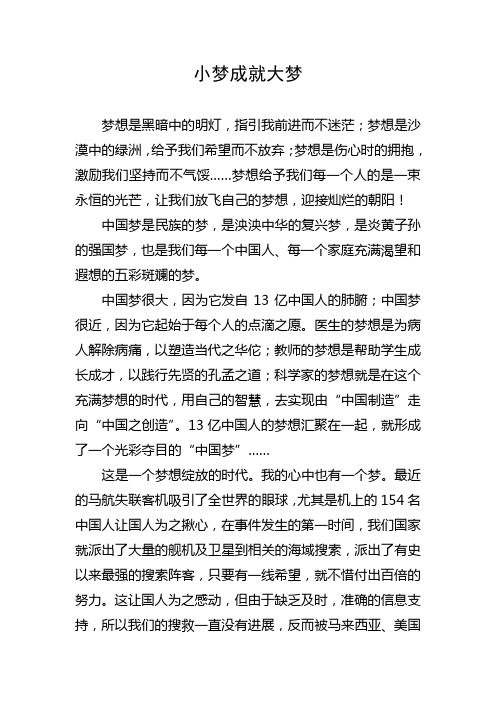 小梦成就大梦

梦想是黑暗中的明灯，指引我前进而不迷茫；梦想是沙漠中的绿洲，给予我们希望而不放弃；梦想是伤心时的拥抱，激励我们坚持而不气馁……梦想给予我们每一个人的是一束永恒的光芒，让我们放飞自己的梦想，迎接灿烂的朝阳！

中国梦是民族的梦，是泱泱中华的复兴梦，是炎黄子孙的强国梦，也是我们每一个中国人、每一个家庭充满渴望和遐想的五彩斑斓的梦。

中国梦很大，因为它发自 13 亿中国人的肺腑；中国梦很近，因为它起始于每个人的点滴之愿。医生的梦想是为病人解除病痛，以塑造当代之华佗；教师的梦想是帮助学生成长成才，以践行先贤的孔孟之道；科学家的梦想就是在这个充满梦想的时代，用自己的智慧，去实现由“中国制造”走向“中国之创造”。13 亿中国人的梦想汇聚在一起，就形成了一个光彩夺目的“中国梦”……

这是一个梦想绽放的时代。我的心中也有一个梦。最近的马航失联客机吸引了全世界的眼球，尤其是机上的 154 名中国人让国人为之揪心，在事件发生的第一时间，我们国家就派出了大量的舰机及卫星到相关的海域搜索，派出了有史以来最强的搜索阵容，只要有一线希望，就不惜付出百倍的努力。这让国人为之感动，但由于缺乏及时，准确的信息支持，所以我们的搜救一直没有进展，反而被马来西亚、美国